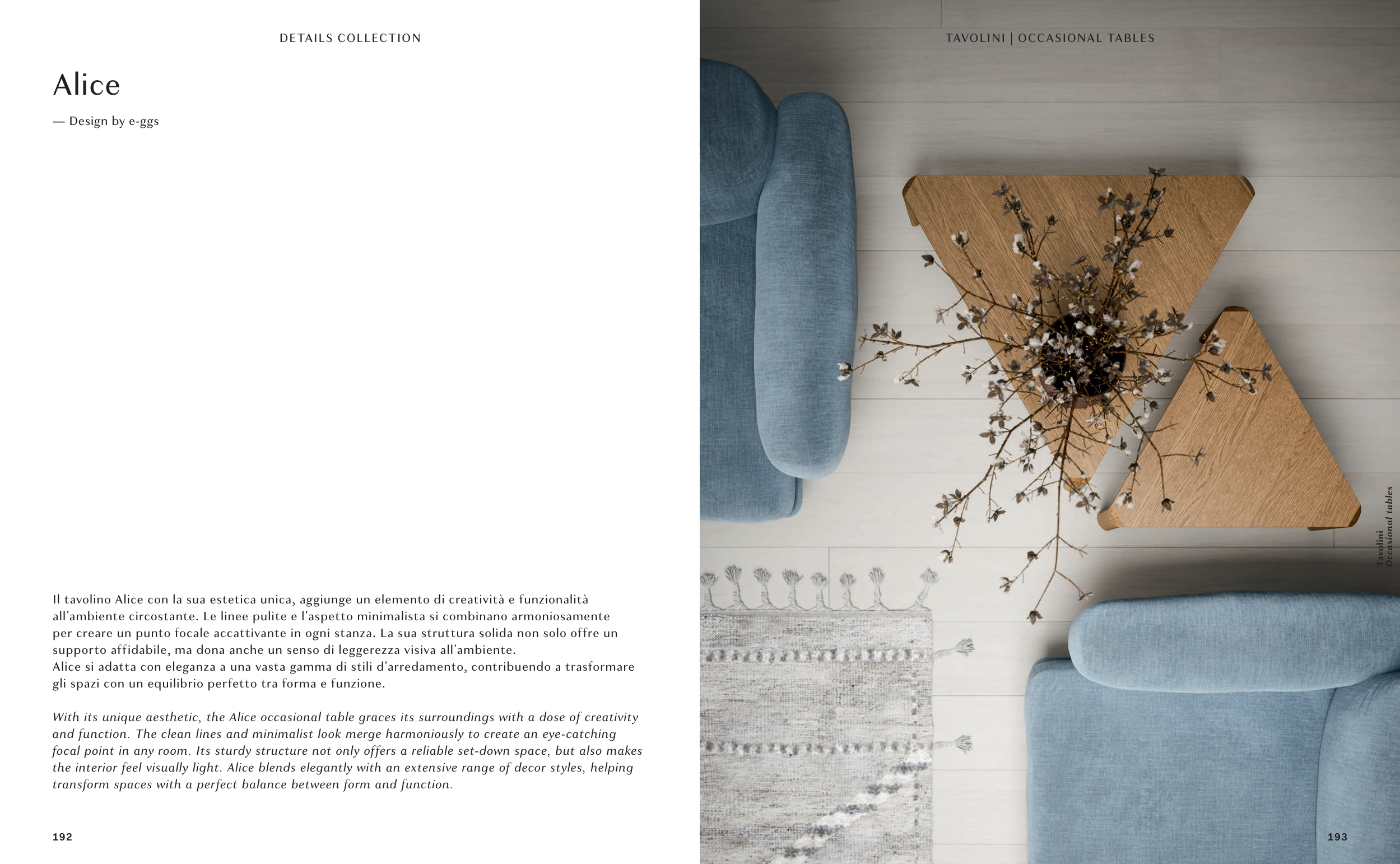 DETAILS COLLECTION

Alice

— Design by e-ggs

Il tavolino Alice con la sua estetica unica, aggiunge un elemento di creatività e funzionalità all'ambiente circostante. Le linee pulite e l'aspetto minimalista si combinano armoniosamente per creare un punto focale accattivante in ogni stanza. La sua struttura solida non solo offre un supporto affidabile, ma dona anche un senso di leggerezza visiva all'ambiente.
Alice si adatta con eleganza a una vasta gamma di stili d'arredamento, contribuendo a trasformare gli spazi con un equilibrio perfetto tra forma e funzione.

With its unique aesthetic, the Alice occasional table graces its surroundings with a dose of creativity and function. The clean lines and minimalist look merge harmoniously to create an eye-catching focal point in any room. Its sturdy structure not only offers a reliable set-down space, but also makes the interior feel visually light. Alice blends elegantly with an extensive range of decor styles, helping transform spaces with a perfect balance between form and function.

192

TAVOLINI | OCCASIONAL TABLES

Tavolini
Occasional tables

193